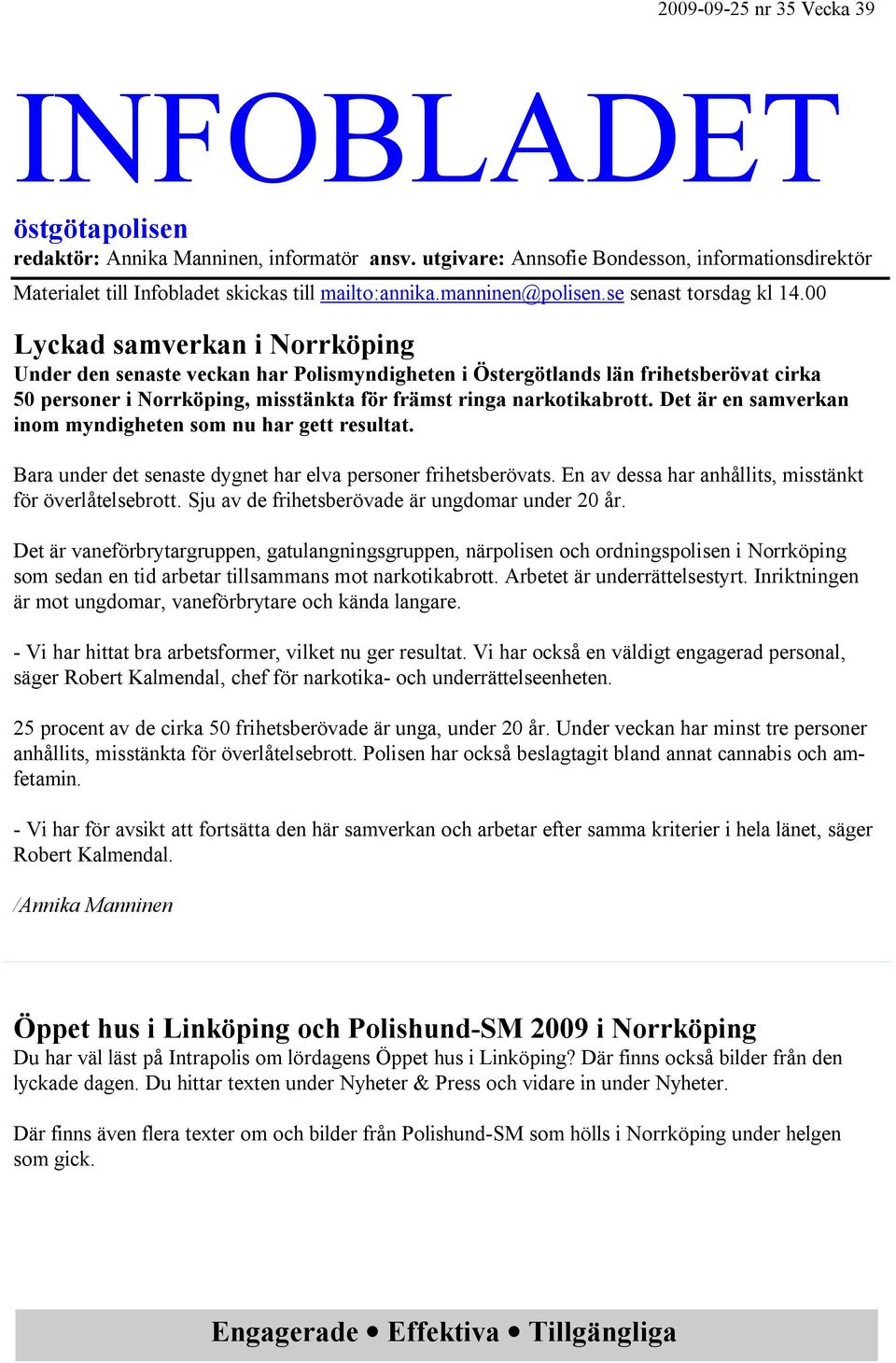 2009-09-25 nr 35 Vecka 39

INFOBLADET

östgötapolisen

redaktör: Annika Manninen, informatör ansv. utgivare: Annsofie Bondesson, informationsdirektör

Materialet till Infobladet skickas till mailto:annika.manninen@polisen.se senast torsdag kl 14.00

Lyckad samverkan i Norrköping

Under den senaste veckan har Polismyndigheten i Östergötlands län frihetsberövat cirka 50 personer i Norrköping, misstänkta för främst ringa narkotikabrott. Det är en samverkan inom myndigheten som nu har gett resultat.

Bara under det senaste dygnet har elva personer frihetsberövats. En av dessa har anhållits, misstänkt för överlåtelsebrott. Sju av de frihetsberövade är ungdomar under 20 år.

Det är vaneförbrytargruppen, gatulangningsgruppen, närpolisen och ordningspolisen i Norrköping som sedan en tid arbetar tillsammans mot narkotikabrott. Arbetet är underrättelsestyrt. Inriktningen är mot ungdomar, vaneförbrytare och kända langare.

- Vi har hittat bra arbetsformer, vilket nu ger resultat. Vi har också en väldigt engagerad personal, säger Robert Kalmendal, chef för narkotika- och underrättelseenheten.

25 procent av de cirka 50 frihetsberövade är unga, under 20 år. Under veckan har minst tre personer anhållits, misstänkta för överlåtelsebrott. Polisen har också beslagtagit bland annat cannabis och amfetamin.

- Vi har för avsikt att fortsätta den här samverkan och arbetar efter samma kriterier i hela länet, säger Robert Kalmendal.

/Annika Manninen

Öppet hus i Linköping och Polishund-SM 2009 i Norrköping

Du har väl läst på Intrapolis om lördagens Öppet hus i Linköping? Där finns också bilder från den lyckade dagen. Du hittar texten under Nyheter & Press och vidare in under Nyheter.

Där finns även flera texter om och bilder från Polishund-SM som hölls i Norrköping under helgen som gick.

Engagerade • Effektiva • Tillgängliga